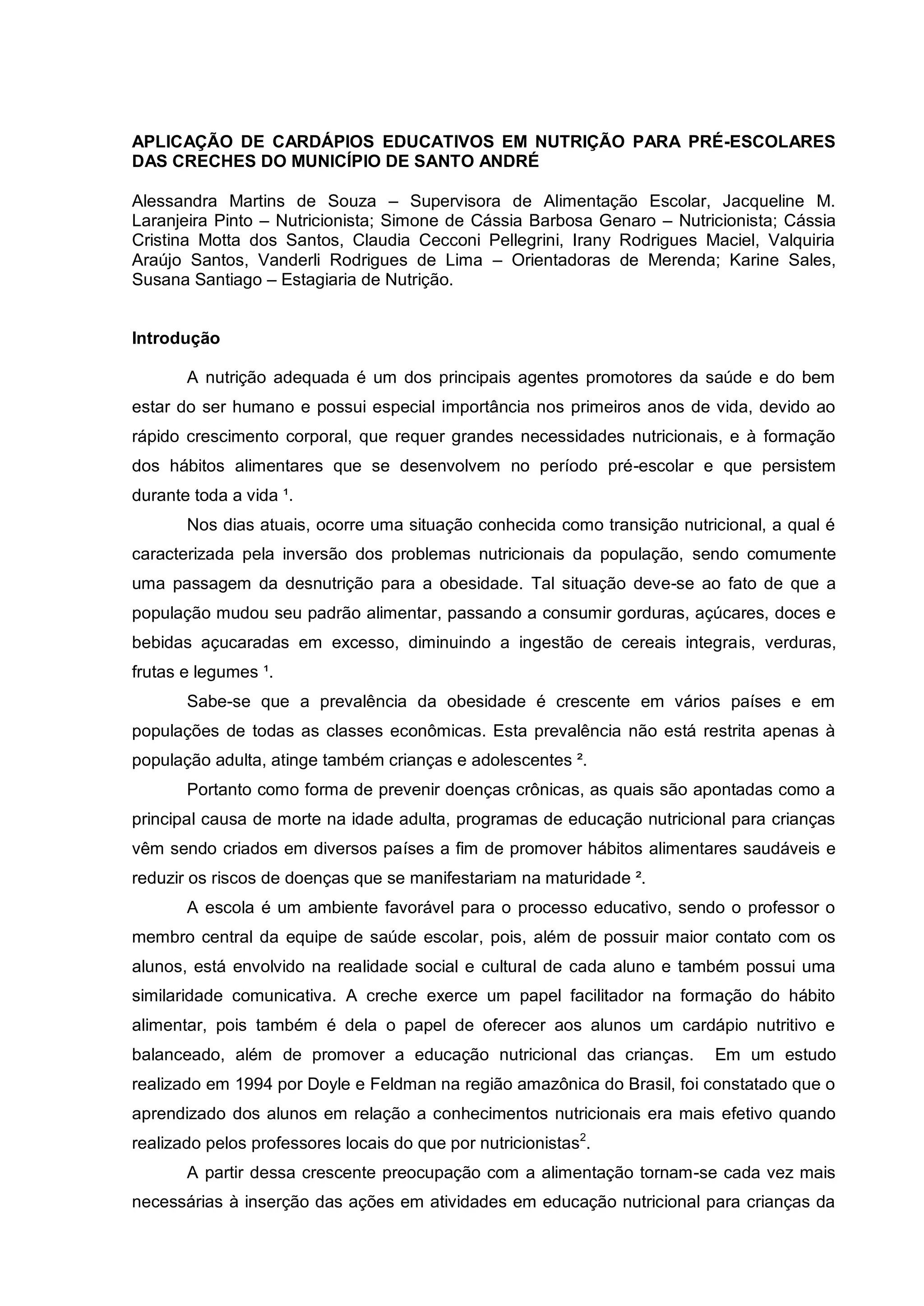 APLICAÇÃO DE CARDÁPIOS EDUCATIVOS EM NUTRIÇÃO PARA PRÉ-ESCOLARES DAS CRECHES DO MUNICÍPIO DE SANTO ANDRÉ

Alessandra Martins de Souza – Supervisora de Alimentação Escolar, Jacqueline M. Laranjeira Pinto – Nutricionista; Simone de Cássia Barbosa Genaro – Nutricionista; Cássia Cristina Motta dos Santos, Claudia Cecconi Pellegrini, Irany Rodrigues Maciel, Valquiria Araújo Santos, Vanderli Rodrigues de Lima – Orientadoras de Merenda; Karine Sales, Susana Santiago – Estagiaria de Nutrição.

Introdução

A nutrição adequada é um dos principais agentes promotores da saúde e do bem estar do ser humano e possui especial importância nos primeiros anos de vida, devido ao rápido crescimento corporal, que requer grandes necessidades nutricionais, e à formação dos hábitos alimentares que se desenvolvem no período pré-escolar e que persistem durante toda a vida ¹.

Nos dias atuais, ocorre uma situação conhecida como transição nutricional, a qual é caracterizada pela inversão dos problemas nutricionais da população, sendo comumente uma passagem da desnutrição para a obesidade. Tal situação deve-se ao fato de que a população mudou seu padrão alimentar, passando a consumir gorduras, açúcares, doces e bebidas açucaradas em excesso, diminuindo a ingestão de cereais integrais, verduras, frutas e legumes ¹.

Sabe-se que a prevalência da obesidade é crescente em vários países e em populações de todas as classes econômicas. Esta prevalência não está restrita apenas à população adulta, atinge também crianças e adolescentes ².

Portanto como forma de prevenir doenças crônicas, as quais são apontadas como a principal causa de morte na idade adulta, programas de educação nutricional para crianças vêm sendo criados em diversos países a fim de promover hábitos alimentares saudáveis e reduzir os riscos de doenças que se manifestariam na maturidade ².

A escola é um ambiente favorável para o processo educativo, sendo o professor o membro central da equipe de saúde escolar, pois, além de possuir maior contato com os alunos, está envolvido na realidade social e cultural de cada aluno e também possui uma similaridade comunicativa. A creche exerce um papel facilitador na formação do hábito alimentar, pois também é dela o papel de oferecer aos alunos um cardápio nutritivo e balanceado, além de promover a educação nutricional das crianças. Em um estudo realizado em 1994 por Doyle e Feldman na região amazônica do Brasil, foi constatado que o aprendizado dos alunos em relação a conhecimentos nutricionais era mais efetivo quando realizado pelos professores locais do que por nutricionistas$^2$.

A partir dessa crescente preocupação com a alimentação tornam-se cada vez mais necessárias à inserção das ações em atividades em educação nutricional para crianças da